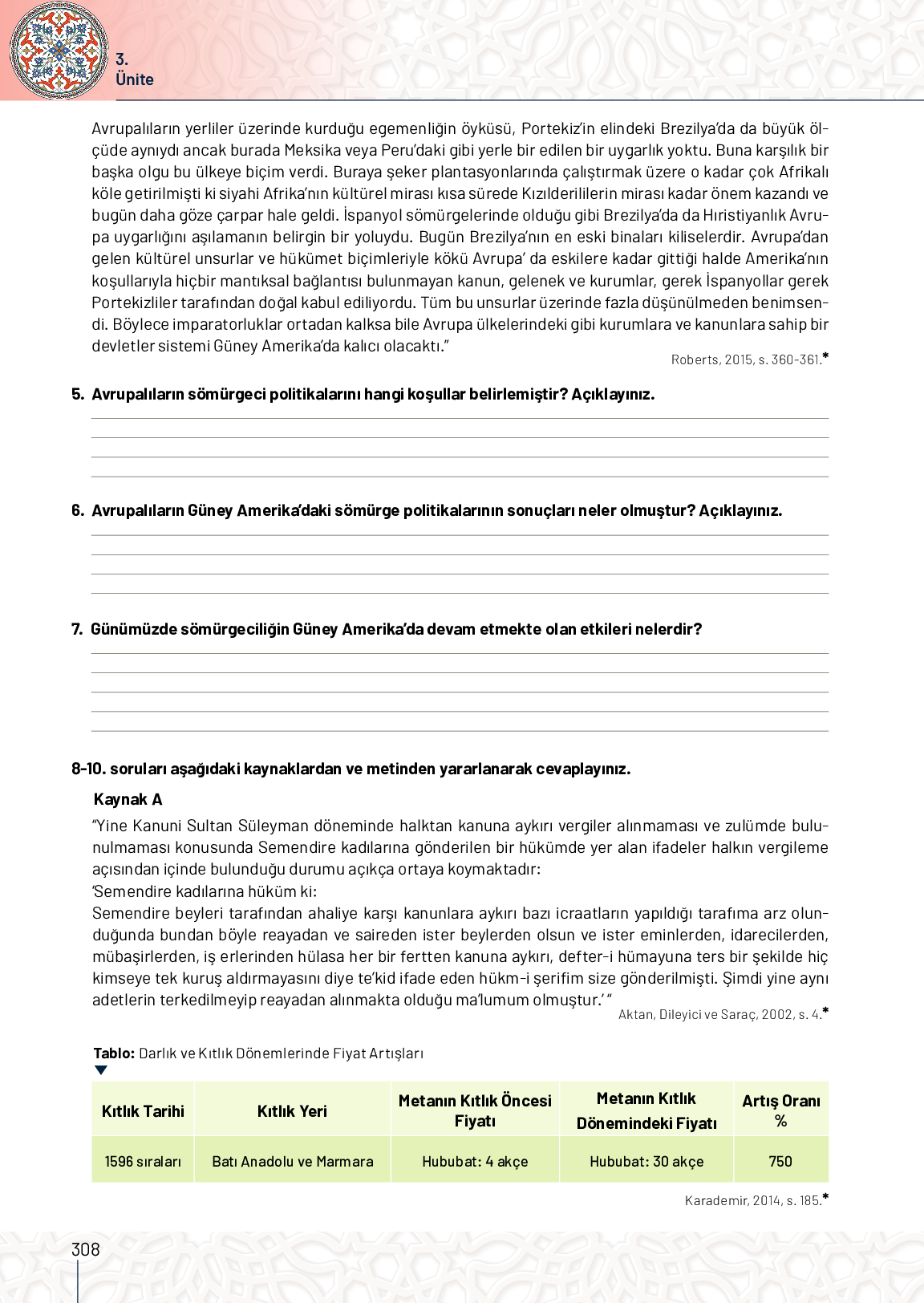 3.
Ünite

Avrupalıların yerliler üzerinde kurduğu egemenliğin öyküsü, Portekiz'in elindeki Brezilya'da da büyük ölçüde aynıydı ancak burada Meksika veya Peru'daki gibi yerle bir edilen bir uygarlık yoktu. Buna karşılık bir başka olgu bu ülkeye biçim verdi. Buraya şeker plantasyonlarında çalıştırmak üzere o kadar çok Afrikalı köle getirilmişti ki siyahi Afrika'nın kültürel mirası kısa sürede Kızılderililerin mirası kadar önem kazandı ve bugün daha göze çarpar hale geldi. İspanyol sömürgelerinde olduğu gibi Brezilya'da da Hıristiyanlık Avrupa uygarlığını aşılamanın belirgin bir yoluydu. Bugün Brezilya'nın en eski binaları kiliselerdir. Avrupa'dan gelen kültürel unsurlar ve hükümet biçimleriyle kökü Avrupa' da eskilere kadar gittiği halde Amerika'nın koşullarıyla hiçbir mantıksal bağlantısı bulunmayan kanun, gelenek ve kurumlar, gerek İspanyollar gerek Portekizliler tarafından doğal kabul ediliyordu. Tüm bu unsurlar üzerinde fazla düşünülmeden benimsendi. Böylece imparatorluklar ortadan kalksa bile Avrupa ülkelerindeki gibi kurumlara ve kanunlara sahip bir devletler sistemi Güney Amerika'da kalıcı olacaktı."
Roberts, 2015, s. 360-361.*

5. Avrupalıların sömürgeci politikalarını hangi koşullar belirlemiştir? Açıklayınız.

6. Avrupalıların Güney Amerika'daki sömürge politikalarının sonuçları neler olmuştur? Açıklayınız.

7. Günümüzde sömürgeciliğin Güney Amerika'da devam etmekte olan etkileri nelerdir?

8-10. soruları aşağıdaki kaynaklardan ve metinden yararlanarak cevaplayınız.

Kaynak A
"Yine Kanuni Sultan Süleyman döneminde halktan kanuna aykırı vergiler alınmaması ve zulümde bulunulmaması konusunda Semendire kadılarına gönderilen bir hükümde yer alan ifadeler halkın vergileme açısından içinde bulunduğu durumu açıkça ortaya koymaktadır:
'Semendire kadılarına hüküm ki:
Semendire beyleri tarafından ahaliye karşı kanunlara aykırı bazı icraatların yapıldığı tarafıma arz olunduğunda bundan böyle reayadan ve saireden ister beylerden olsun ve ister eminlerden, idarecilerden, mübaşirlerden, iş erlerinden hülasa her bir fertten kanuna aykırı, defter-i hümayuna ters bir şekilde hiç kimseye tek kuruş aldırmayasını diye te'kid ifade eden hükm-i şerifim size gönderilmişti. Şimdi yine aynı adetlerin terkedilmeyip reayadan alınmakta olduğu ma'lumum olmuştur.' "
Aktan, Dileyici ve Saraç, 2002, s. 4.*

Tablo: Darlık ve Kıtlık Dönemlerinde Fiyat Artışları

| Kıtlık Tarihi | Kıtlık Yeri | Metanın Kıtlık Öncesi Fiyatı | Metanın Kıtlık Dönemindeki Fiyatı | Artış Oranı % |
|---|---|---|---|---|
| 1596 sıraları | Batı Anadolu ve Marmara | Hububat: 4 akçe | Hububat: 30 akçe | 750 |

Karademir, 2014, s. 185.*

308